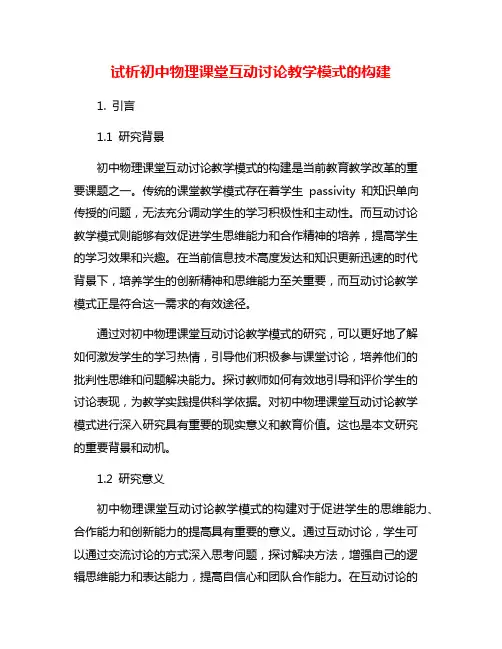 试析初中物理课堂互动讨论教学模式的构建

1. 引言

1.1 研究背景

初中物理课堂互动讨论教学模式的构建是当前教育教学改革的重要课题之一。传统的课堂教学模式存在着学生 passivity 和知识单向传授的问题，无法充分调动学生的学习积极性和主动性。而互动讨论教学模式则能够有效促进学生思维能力和合作精神的培养，提高学生的学习效果和兴趣。在当前信息技术高度发达和知识更新迅速的时代背景下，培养学生的创新精神和思维能力至关重要，而互动讨论教学模式正是符合这一需求的有效途径。

通过对初中物理课堂互动讨论教学模式的研究，可以更好地了解如何激发学生的学习热情，引导他们积极参与课堂讨论，培养他们的批判性思维和问题解决能力。探讨教师如何有效地引导和评价学生的讨论表现，为教学实践提供科学依据。对初中物理课堂互动讨论教学模式进行深入研究具有重要的现实意义和教育价值。这也是本文研究的重要背景和动机。

1.2 研究意义

初中物理课堂互动讨论教学模式的构建对于促进学生的思维能力、合作能力和创新能力的提高具有重要的意义。通过互动讨论，学生可以通过交流讨论的方式深入思考问题，探讨解决方法，增强自己的逻辑思维能力和表达能力，提高自信心和团队合作能力。在互动讨论的